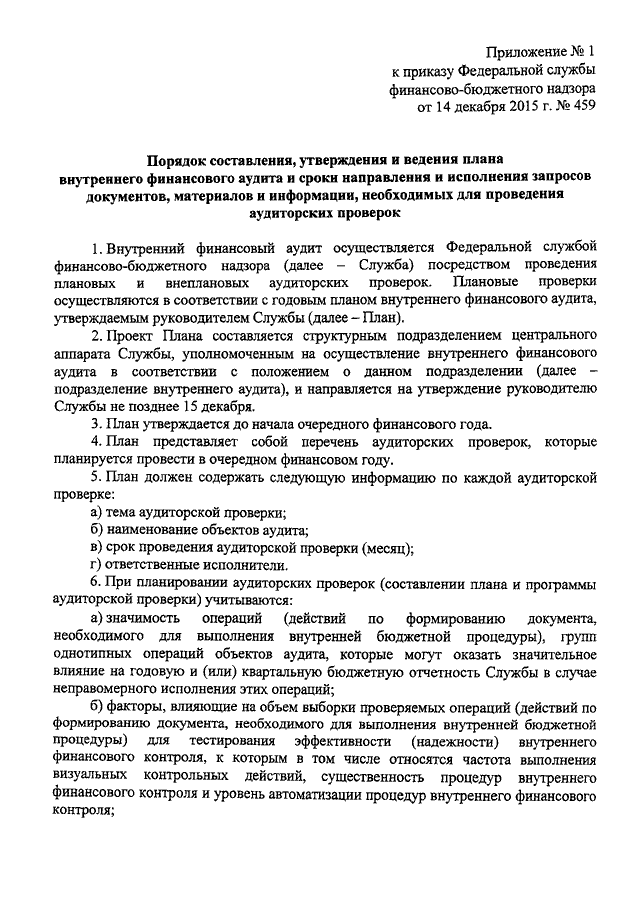 Приложение № 1
к приказу Федеральной службы
финансово-бюджетного надзора
от 14 декабря 2015 г. № 459

Порядок составления, утверждения и ведения плана внутреннего финансового аудита и сроки направления и исполнения запросов документов, материалов и информации, необходимых для проведения аудиторских проверок

1. Внутренний финансовый аудит осуществляется Федеральной службой финансово-бюджетного надзора (далее – Служба) посредством проведения плановых и внеплановых аудиторских проверок. Плановые проверки осуществляются в соответствии с годовым планом внутреннего финансового аудита, утверждаемым руководителем Службы (далее – План).

2. Проект Плана составляется структурным подразделением центрального аппарата Службы, уполномоченным на осуществление внутреннего финансового аудита в соответствии с положением о данном подразделении (далее – подразделение внутреннего аудита), и направляется на утверждение руководителю Службы не позднее 15 декабря.

3. План утверждается до начала очередного финансового года.

4. План представляет собой перечень аудиторских проверок, которые планируется провести в очередном финансовом году.

5. План должен содержать следующую информацию по каждой аудиторской проверке:

а) тема аудиторской проверки;

б) наименование объектов аудита;

в) срок проведения аудиторской проверки (месяц);

г) ответственные исполнители.

6. При планировании аудиторских проверок (составлении плана и программы аудиторской проверки) учитываются:

а) значимость операций (действий по формированию документа, необходимого для выполнения внутренней бюджетной процедуры), групп однотипных операций объектов аудита, которые могут оказать значительное влияние на годовую и (или) квартальную бюджетную отчетность Службы в случае неправомерного исполнения этих операций;

б) факторы, влияющие на объем выборки проверяемых операций (действий по формированию документа, необходимого для выполнения внутренней бюджетной процедуры) для тестирования эффективности (надежности) внутреннего финансового контроля, к которым в том числе относятся частота выполнения визуальных контрольных действий, существенность процедур внутреннего финансового контроля и уровень автоматизации процедур внутреннего финансового контроля;